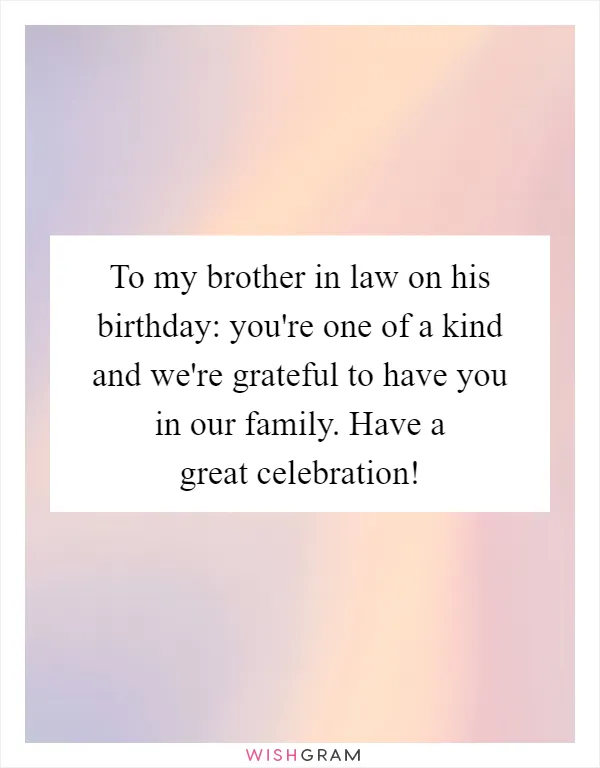 To my brother in law on his birthday: you're one of a kind and we're grateful to have you in our family. Have a great celebration!

WISHGRAM